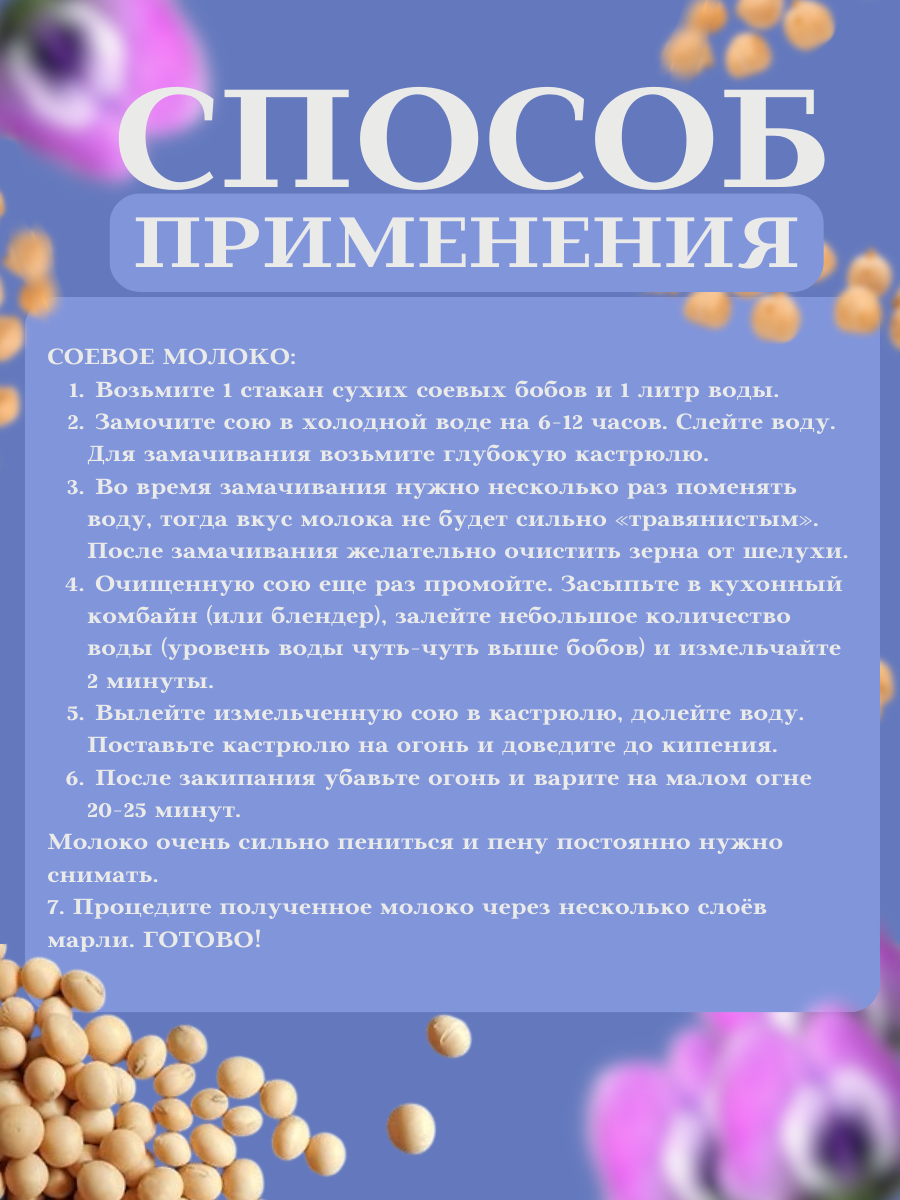 СПОСОБ
ПРИМЕНЕНИЯ

СОЕВОЕ МОЛОКО:
1. Возьмите 1 стакан сухих соевых бобов и 1 литр воды.
2. Замочите сою в холодной воде на 6-12 часов. Слейте воду. Для замачивания возьмите глубокую кастрюлю.
3. Во время замачивания нужно несколько раз поменять воду, тогда вкус молока не будет сильно «травянистым». После замачивания желательно очистить зерна от шелухи.
4. Очищенную сою еще раз промойте. Засыпьте в кухонный комбайн (или блендер), залейте небольшое количество воды (уровень воды чуть-чуть выше бобов) и измельчайте 2 минуты.
5. Вылейте измельченную сою в кастрюлю, долейте воду. Поставьте кастрюлю на огонь и доведите до кипения.
6. После закипания убавьте огонь и варите на малом огне 20-25 минут.
Молоко очень сильно пениться и пену постоянно нужно снимать.
7. Процедите полученное молоко через несколько слоёв марли. ГОТОВО!